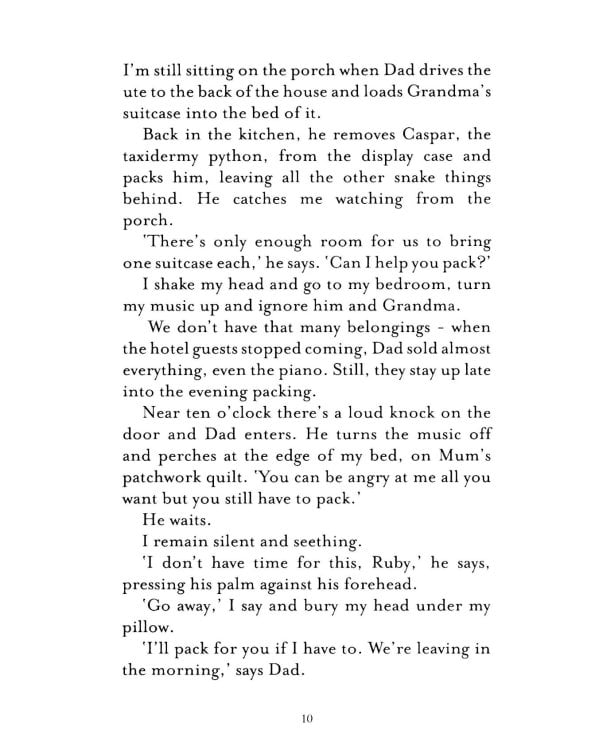 I'm still sitting on the porch when Dad drives the ute to the back of the house and loads Grandma's suitcase into the bed of it.

Back in the kitchen, he removes Caspar, the taxidermy python, from the display case and packs him, leaving all the other snake things behind. He catches me watching from the porch.

'There's only enough room for us to bring one suitcase each,' he says. 'Can I help you pack?'

I shake my head and go to my bedroom, turn my music up and ignore him and Grandma.

We don't have that many belongings - when the hotel guests stopped coming, Dad sold almost everything, even the piano. Still, they stay up late into the evening packing.

Near ten o'clock there's a loud knock on the door and Dad enters. He turns the music off and perches at the edge of my bed, on Mum's patchwork quilt. 'You can be angry at me all you want but you still have to pack.'

He waits.

I remain silent and seething.

'I don't have time for this, Ruby,' he says, pressing his palm against his forehead.

'Go away,' I say and bury my head under my pillow.

'I'll pack for you if I have to. We're leaving in the morning,' says Dad.

10